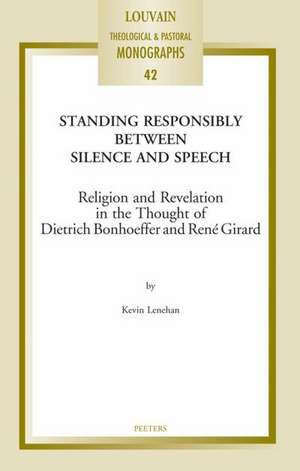 LOUVAIN
THEOLOGICAL & PASTORAL
MONOGRAPHS
42

STANDING RESPONSIBLY BETWEEN SILENCE AND SPEECH

Religion and Revelation in the Thought of Dietrich Bonhoeffer and René Girard

by

Kevin Lenehan

PEETERS